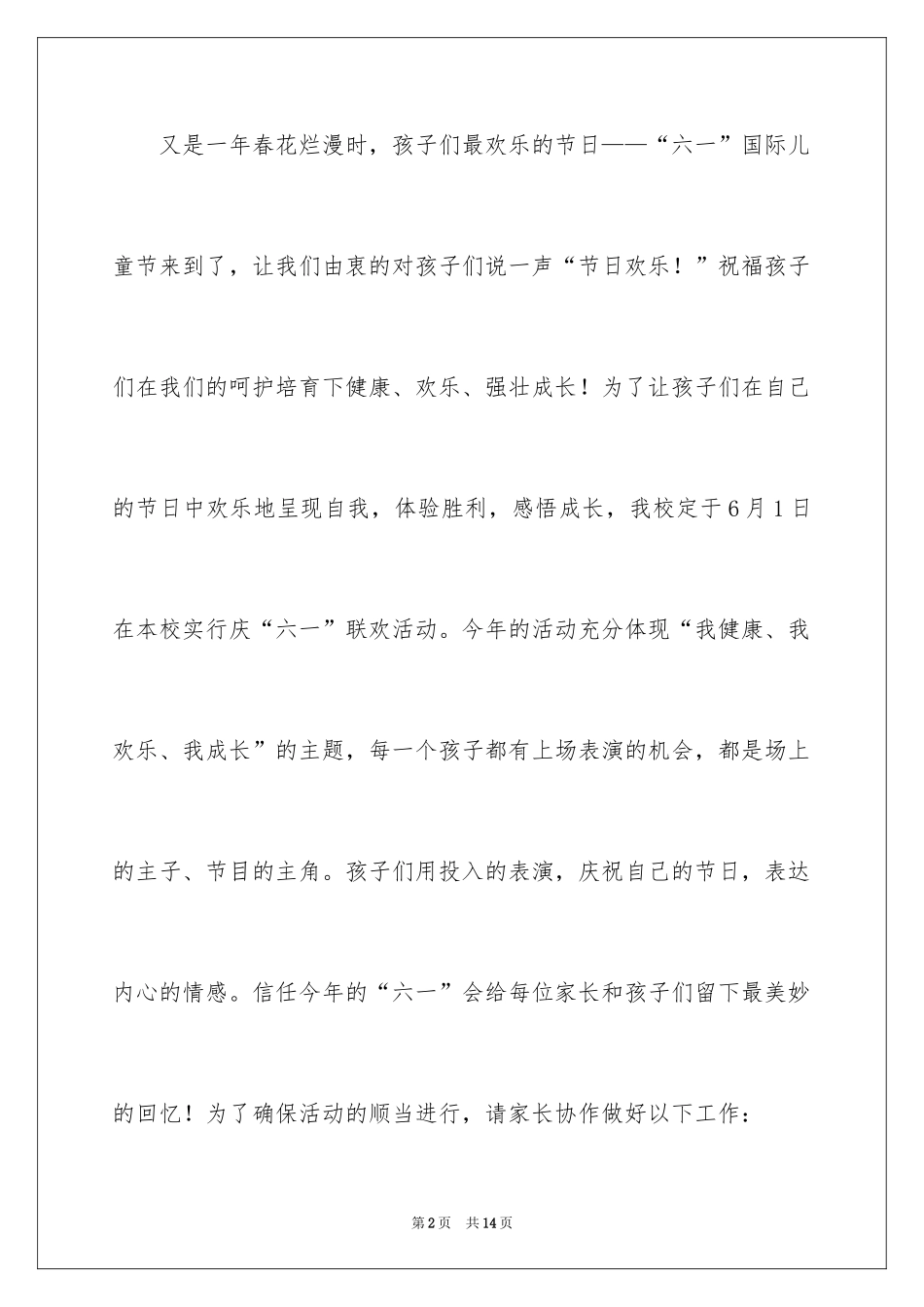 又是一年春花烂漫时，孩子们最欢乐的节日——“六一”国际儿童节来到了，让我们由衷的对孩子们说一声“节日欢乐！”祝福孩子们在我们的呵护培育下健康、欢乐、强壮成长！为了让孩子们在自己的节日中欢乐地呈现自我，体验胜利，感悟成长，我校定于6月1日在本校实行庆“六一”联欢活动。今年的活动充分体现“我健康、我欢乐、我成长”的主题，每一个孩子都有上场表演的机会，都是场上的主子、节目的主角。孩子们用投入的表演，庆祝自己的节日，表达内心的情感。信任今年的“六一”会给每位家长和孩子们留下最美妙的回忆！为了确保活动的顺当进行，请家长协作做好以下工作：

第2页　共14页